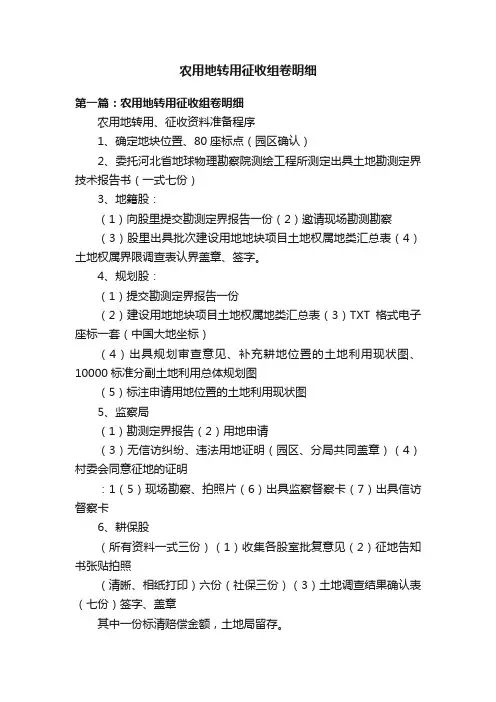 农用地转用征收组卷明细

第一篇：农用地转用征收组卷明细

农用地转用、征收资料准备程序

1、确定地块位置、80 座标点（园区确认）

2、委托河北省地球物理勘察院测绘工程所测定出具土地勘测定界技术报告书（一式七份）

3、地籍股：

（1）向股里提交勘测定界报告一份（2）邀请现场勘测勘察

（3）股里出具批次建设用地地块项目土地权属地类汇总表（4）土地权属界限调查表认界盖章、签字。

4、规划股：

（1）提交勘测定界报告一份

（2）建设用地地块项目土地权属地类汇总表（3）TXT 格式电子座标一套（中国大地坐标）

（4）出具规划审查意见、补充耕地位置的土地利用现状图、10000 标准分副土地利用总体规划图

（5）标注申请用地位置的土地利用现状图

5、监察局

（1）勘测定界报告（2）用地申请

（3）无信访纠纷、违法用地证明（园区、分局共同盖章）（4）村委会同意征地的证明

：1（5）现场勘察、拍照片（6）出具监察督察卡（7）出具信访督察卡

6、耕保股

（所有资料一式三份）（1）收集各股室批复意见（2）征地告知书张贴拍照

（清晰、相纸打印）六份（社保三份）（3）土地调查结果确认表（七份）签字、盖章

其中一份标清赔偿金额，土地局留存。